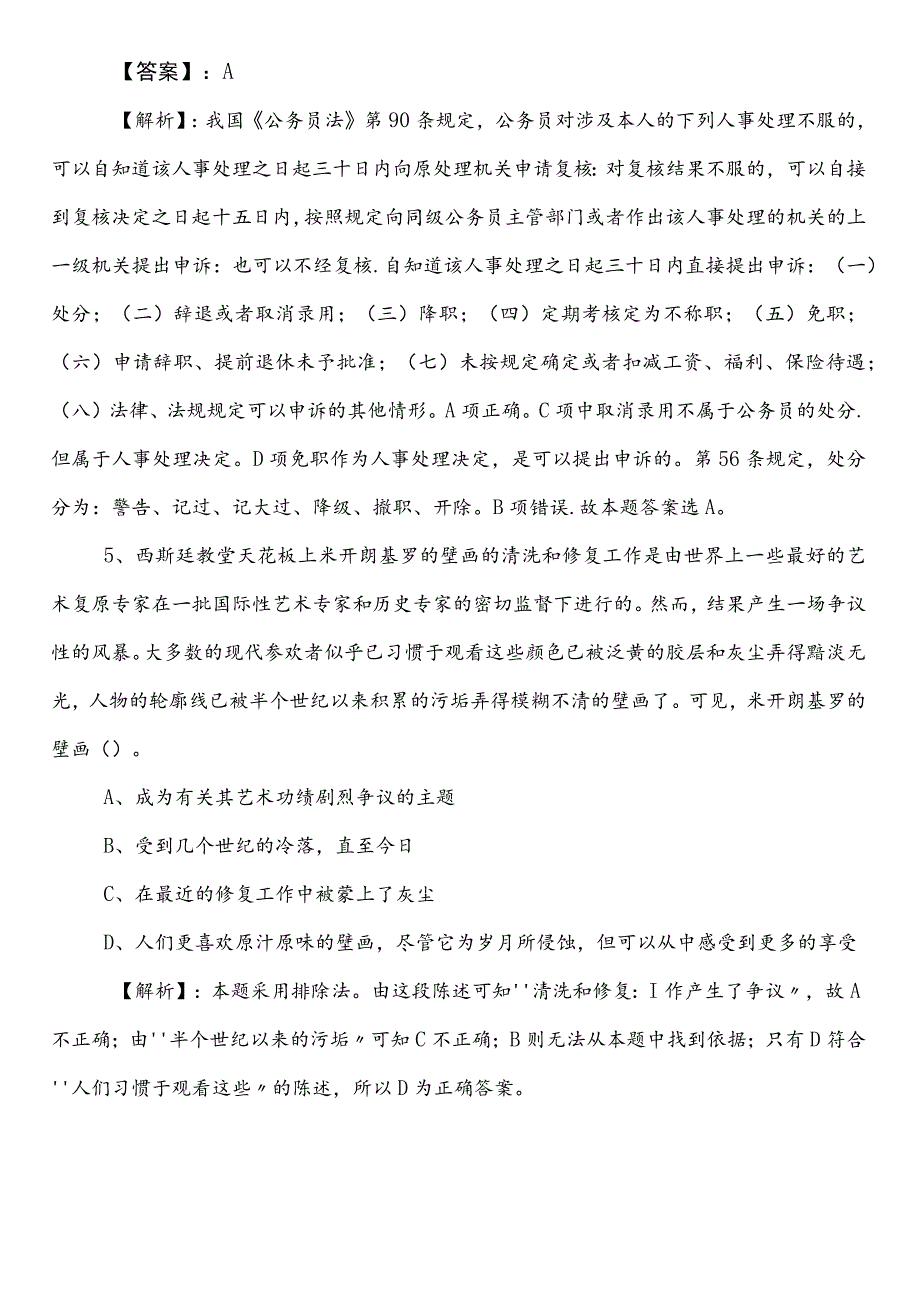 【答案】：A

【解析】：我国《公务员法》第90条规定，公务员对涉及本人的下列人事处理不服的，可以自知道该人事处理之日起三十日内向原处理机关申请复核：对复核结果不服的，可以自接到复核决定之日起十五日内，按照规定向同级公务员主管部门或者作出该人事处理的机关的上一级机关提出申诉：也可以不经复核.自知道该人事处理之日起三十日内直接提出申诉：（一）处分；（二）辞退或者取消录用；（三）降职；（四）定期考核定为不称职；（五）免职；（六）申请辞职、提前退休未予批准；（七）未按规定确定或者扣减工资、福利、保险待遇；（八）法律、法规规定可以申诉的其他情形。A项正确。C项中取消录用不属于公务员的处分.但属于人事处理决定。D项免职作为人事处理决定，是可以提出申诉的。第56条规定，处分分为：警告、记过、记大过、降级、撤职、开除。B项错误.故本题答案选A。

5、西斯廷教堂天花板上米开朗基罗的壁画的清洗和修复工作是由世界上一些最好的艺术复原专家在一批国际性艺术专家和历史专家的密切监督下进行的。然而，结果产生一场争议性的风暴。大多数的现代参欢者似乎已习惯于观看这些颜色已被泛黄的胶层和灰尘弄得黯淡无光，人物的轮廓线已被半个世纪以来积累的污垢弄得模糊不清的壁画了。可见，米开朗基罗的壁画（）。

A、成为有关其艺术功绩剧烈争议的主题

B、受到几个世纪的冷落，直至今日

C、在最近的修复工作中被蒙上了灰尘

D、人们更喜欢原汁原味的壁画，尽管它为岁月所侵蚀，但可以从中感受到更多的享受

【解析】：本题采用排除法。由这段陈述可知''清洗和修复：I作产生了争议〃，故A不正确；由''半个世纪以来的污垢〃可知C不正确；B则无法从本题中找到依据；只有D符合''人们习惯于观看这些〃的陈述，所以D为正确答案。